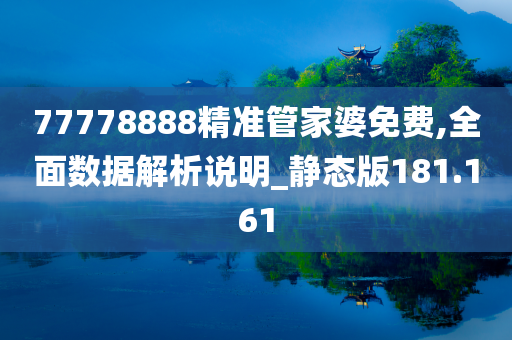 77778888精准管家婆免费,全面数据解析说明_静态版181.161